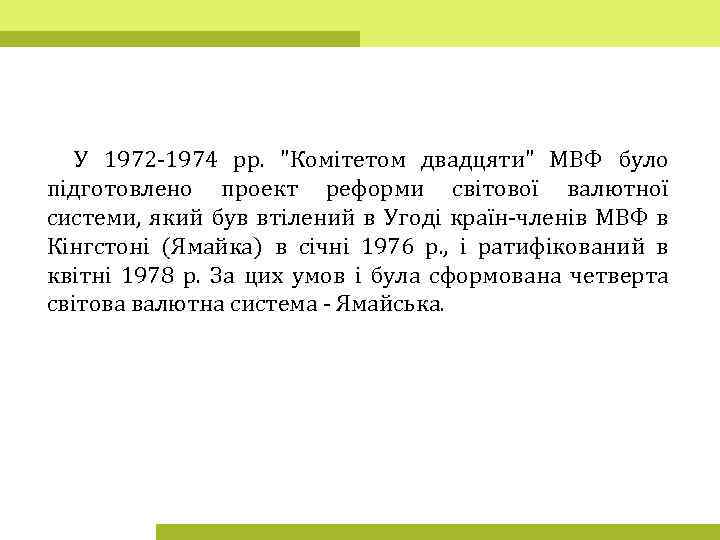 У 1972-1974 рр. "Комітетом двадцяти" МВФ було підготовлено проект реформи світової валютної системи, який був втілений в Угоді країн-членів МВФ в Кінгстоні (Ямайка) в січні 1976 р., і ратифікований в квітні 1978 р. За цих умов і була сформована четверта світова валютна система - Ямайська.